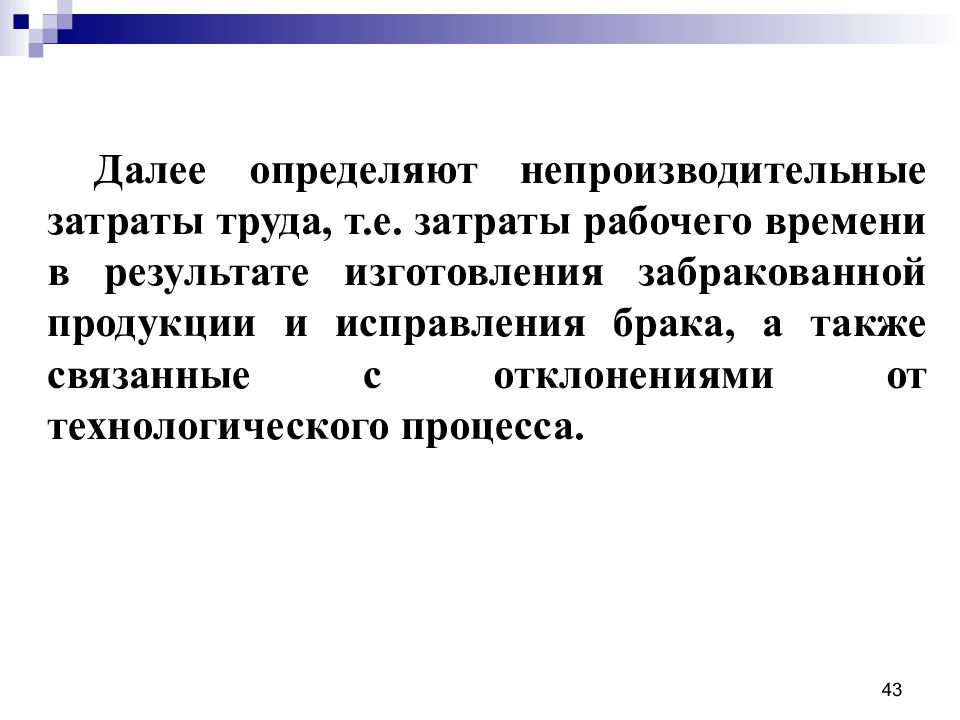 Далее определяют непроизводительные затраты труда, т.е. затраты рабочего времени в результате изготовления забракованной продукции и исправления брака, а также связанные с отклонениями от технологического процесса.

43